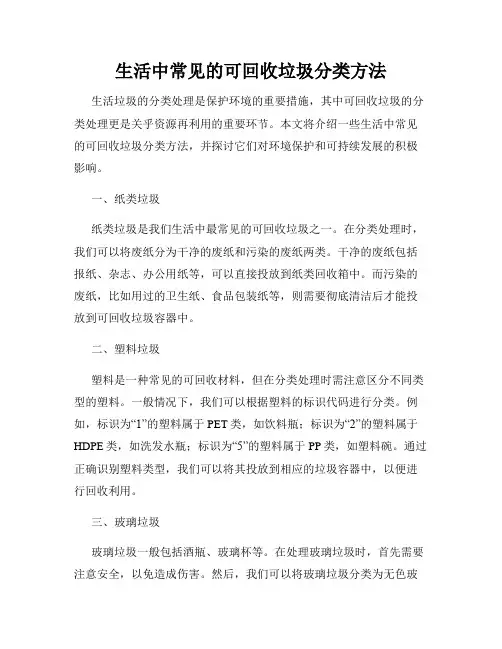 生活中常见的可回收垃圾分类方法

生活垃圾的分类处理是保护环境的重要措施，其中可回收垃圾的分类处理更是关乎资源再利用的重要环节。本文将介绍一些生活中常见的可回收垃圾分类方法，并探讨它们对环境保护和可持续发展的积极影响。

一、纸类垃圾

纸类垃圾是我们生活中最常见的可回收垃圾之一。在分类处理时，我们可以将废纸分为干净的废纸和污染的废纸两类。干净的废纸包括报纸、杂志、办公用纸等，可以直接投放到纸类回收箱中。而污染的废纸，比如用过的卫生纸、食品包装纸等，则需要彻底清洁后才能投放到可回收垃圾容器中。

二、塑料垃圾

塑料是一种常见的可回收材料，但在分类处理时需注意区分不同类型的塑料。一般情况下，我们可以根据塑料的标识代码进行分类。例如，标识为“1”的塑料属于PET类，如饮料瓶；标识为“2”的塑料属于HDPE类，如洗发水瓶；标识为“5”的塑料属于PP类，如塑料碗。通过正确识别塑料类型，我们可以将其投放到相应的垃圾容器中，以便进行回收利用。

三、玻璃垃圾

玻璃垃圾一般包括酒瓶、玻璃杯等。在处理玻璃垃圾时，首先需要注意安全，以免造成伤害。然后，我们可以将玻璃垃圾分类为无色玻